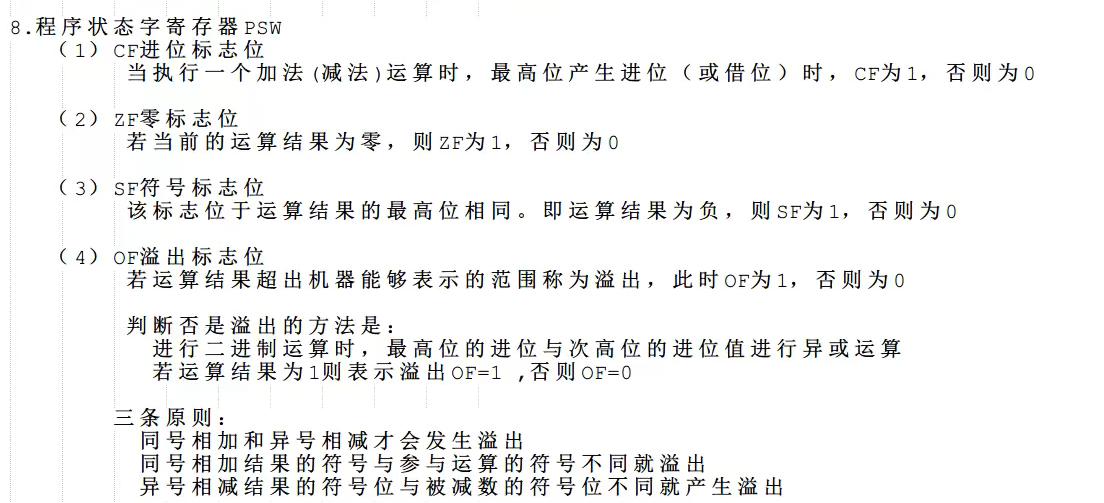 8.程序状态字寄存器PSW
（1）CF进位标志位
当执行一个加法(减法)运算时，最高位产生进位（或借位）时，CF为1，否则为0

（2）ZF零标志位
若当前的运算结果为零，则ZF为1，否则为0

（3）SF符号标志位
该标志位于运算结果的最高位相同。即运算结果为负，则SF为1，否则为0

（4）OF溢出标志位
若运算结果超出机器能够表示的范围称为溢出，此时OF为1，否则为0

判断否是溢出的方法是：
进行二进制运算时，最高位的进位与次高位的进位值进行异或运算
若运算结果为1则表示溢出OF=1 ,否则OF=0

三条原则：
同号相加和异号相减才会发生溢出
同号相加结果的符号与参与运算的符号不同就溢出
异号相减结果的符号位与被减数的符号位不同就产生溢出